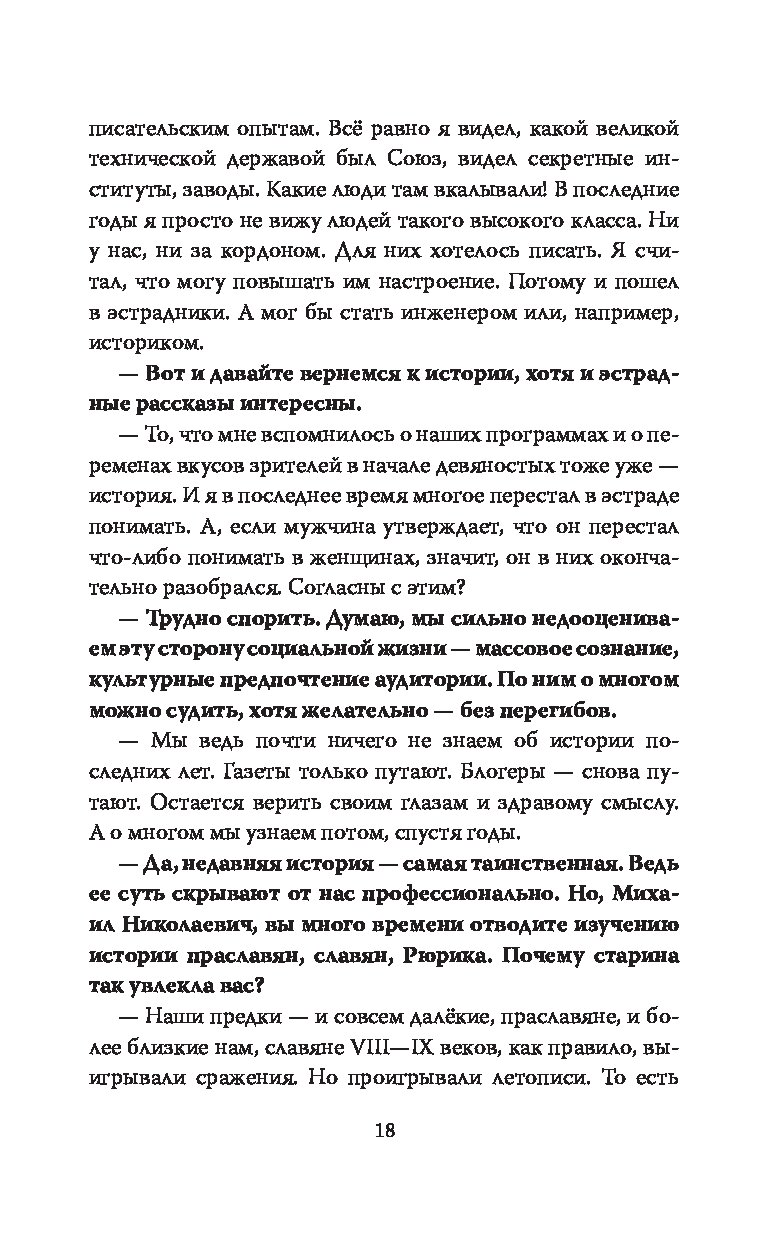 писательским опытам. Всё равно я видел, какой великой технической державой был Союз, видел секретные институты, заводы. Какие люди там вкалывали! В последние годы я просто не вижу людей такого высокого класса. Ни у нас, ни за кордоном. Для них хотелось писать. Я считал, что могу повышать им настроение. Потому и пошел в эстрадники. А мог бы стать инженером или, например, историком.

— Вот и давайте вернемся к истории, хотя и эстрадные рассказы интересны.

— То, что мне вспомнилось о наших программах и о переменах вкусов зрителей в начале девяностых тоже уже — история. И я в последнее время многое перестал в эстраде понимать. А, если мужчина утверждает, что он перестал что-либо понимать в женщинах, значит, он в них окончательно разобрался. Согласны с этим?

— Трудно спорить. Думаю, мы сильно недооцениваем эту сторону социальной жизни — массовое сознание, культурные предпочтение аудитории. По ним о многом можно судить, хотя желательно — без перегибов.

— Мы ведь почти ничего не знаем об истории последних лет. Газеты только путают. Блогеры — снова путают. Остается верить своим глазам и здравому смыслу. А о многом мы узнаем потом, спустя годы.

— Да, недавняя история — самая таинственная. Ведь ее суть скрывают от нас профессионально. Но, Михаил Николаевич, вы много времени отводите изучению истории праславян, славян, Рюрика. Почему старина так увлекла вас?

— Наши предки — и совсем далёкие, праславяне, и более близкие нам, славяне VIII—IX веков, как правило, выигрывали сражения. Но проигрывали летописи. То есть

18